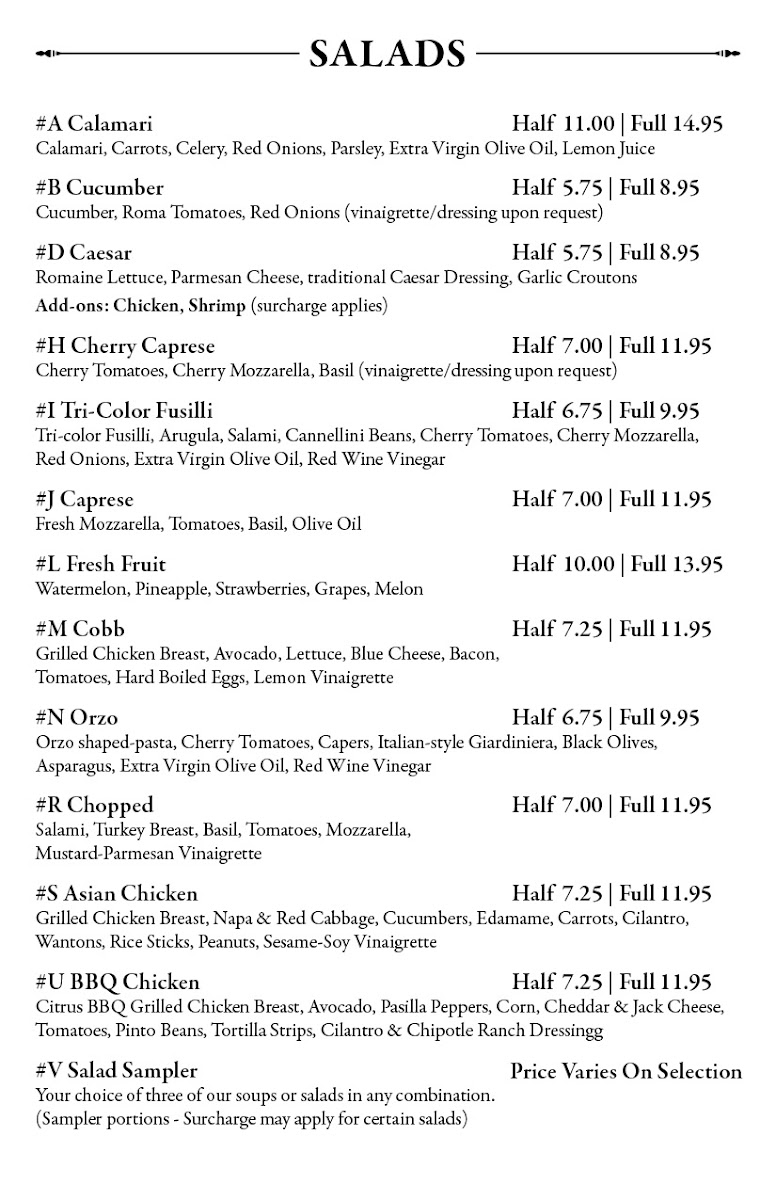 SALADS

#A Calamari Half 11.00 | Full 14.95
Calamari, Carrots, Celery, Red Onions, Parsley, Extra Virgin Olive Oil, Lemon Juice

#B Cucumber Half 5.75 | Full 8.95
Cucumber, Roma Tomatoes, Red Onions (vinaigrette/dressing upon request)

#D Caesar Half 5.75 | Full 8.95
Romaine Lettuce, Parmesan Cheese, traditional Caesar Dressing, Garlic Croutons
Add-ons: Chicken, Shrimp (surcharge applies)

#H Cherry Caprese Half 7.00 | Full 11.95
Cherry Tomatoes, Cherry Mozzarella, Basil (vinaigrette/dressing upon request)

#I Tri-Color Fusilli Half 6.75 | Full 9.95
Tri-color Fusilli, Arugula, Salami, Cannellini Beans, Cherry Tomatoes, Cherry Mozzarella, Red Onions, Extra Virgin Olive Oil, Red Wine Vinegar

#J Caprese Half 7.00 | Full 11.95
Fresh Mozzarella, Tomatoes, Basil, Olive Oil

#L Fresh Fruit Half 10.00 | Full 13.95
Watermelon, Pineapple, Strawberries, Grapes, Melon

#M Cobb Half 7.25 | Full 11.95
Grilled Chicken Breast, Avocado, Lettuce, Blue Cheese, Bacon, Tomatoes, Hard Boiled Eggs, Lemon Vinaigrette

#N Orzo Half 6.75 | Full 9.95
Orzo shaped-pasta, Cherry Tomatoes, Capers, Italian-style Giardiniera, Black Olives, Asparagus, Extra Virgin Olive Oil, Red Wine Vinegar

#R Chopped Half 7.00 | Full 11.95
Salami, Turkey Breast, Basil, Tomatoes, Mozzarella, Mustard-Parmesan Vinaigrette

#S Asian Chicken Half 7.25 | Full 11.95
Grilled Chicken Breast, Napa & Red Cabbage, Cucumbers, Edamame, Carrots, Cilantro, Wantons, Rice Sticks, Peanuts, Sesame-Soy Vinaigrette

#U BBQ Chicken Half 7.25 | Full 11.95
Citrus BBQ Grilled Chicken Breast, Avocado, Pasilla Peppers, Corn, Cheddar & Jack Cheese, Tomatoes, Pinto Beans, Tortilla Strips, Cilantro & Chipotle Ranch Dressingg

#V Salad Sampler Price Varies On Selection
Your choice of three of our soups or salads in any combination.
(Sampler portions - Surcharge may apply for certain salads)